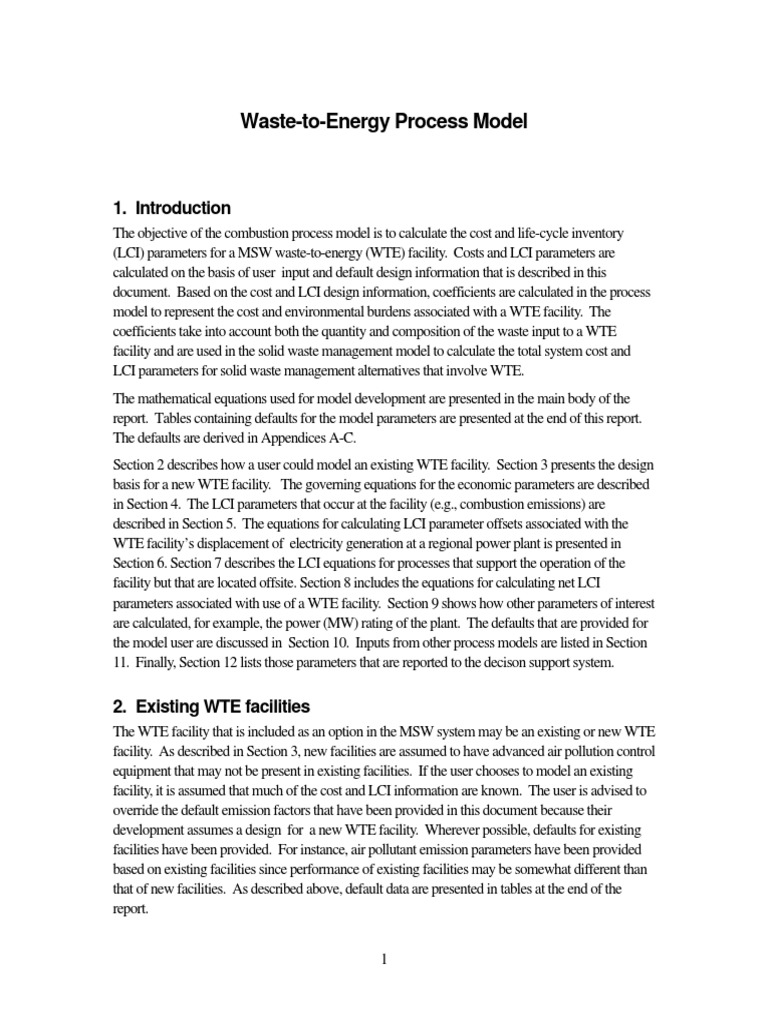 Waste-to-Energy Process Model

1. Introduction

The objective of the combustion process model is to calculate the cost and life-cycle inventory (LCI) parameters for a MSW waste-to-energy (WTE) facility. Costs and LCI parameters are calculated on the basis of user input and default design information that is described in this document. Based on the cost and LCI design information, coefficients are calculated in the process model to represent the cost and environmental burdens associated with a WTE facility. The coefficients take into account both the quantity and composition of the waste input to a WTE facility and are used in the solid waste management model to calculate the total system cost and LCI parameters for solid waste management alternatives that involve WTE.

The mathematical equations used for model development are presented in the main body of the report. Tables containing defaults for the model parameters are presented at the end of this report. The defaults are derived in Appendices A-C.

Section 2 describes how a user could model an existing WTE facility. Section 3 presents the design basis for a new WTE facility. The governing equations for the economic parameters are described in Section 4. The LCI parameters that occur at the facility (e.g., combustion emissions) are described in Section 5. The equations for calculating LCI parameter offsets associated with the WTE facility's displacement of electricity generation at a regional power plant is presented in Section 6. Section 7 describes the LCI equations for processes that support the operation of the facility but that are located offsite. Section 8 includes the equations for calculating net LCI parameters associated with use of a WTE facility. Section 9 shows how other parameters of interest are calculated, for example, the power (MW) rating of the plant. The defaults that are provided for the model user are discussed in Section 10. Inputs from other process models are listed in Section 11. Finally, Section 12 lists those parameters that are reported to the decison support system.

2. Existing WTE facilities

The WTE facility that is included as an option in the MSW system may be an existing or new WTE facility. As described in Section 3, new facilities are assumed to have advanced air pollution control equipment that may not be present in existing facilities. If the user chooses to model an existing facility, it is assumed that much of the cost and LCI information are known. The user is advised to override the default emission factors that have been provided in this document because their development assumes a design for a new WTE facility. Wherever possible, defaults for existing facilities have been provided. For instance, air pollutant emission parameters have been provided based on existing facilities since performance of existing facilities may be somewhat different than that of new facilities. As described above, default data are presented in tables at the end of the report.

1